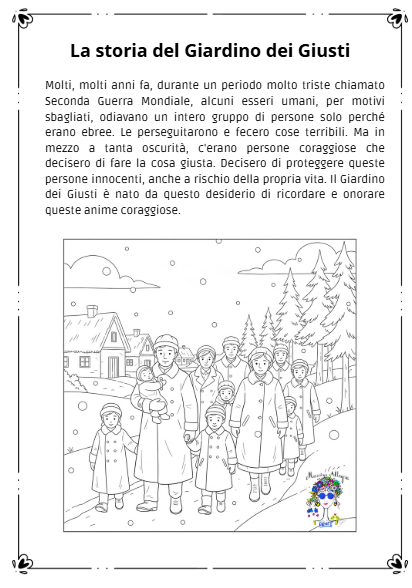 La storia del Giardino dei Giusti

Molti, molti anni fa, durante un periodo molto triste chiamato Seconda Guerra Mondiale, alcuni esseri umani, per motivi sbagliati, odiavano un intero gruppo di persone solo perché erano ebree. Le perseguitarono e fecero cose terribili. Ma in mezzo a tanta oscurità, c'erano persone coraggiose che decisero di fare la cosa giusta. Decisero di proteggere queste persone innocenti, anche a rischio della propria vita. Il Giardino dei Giusti è nato da questo desiderio di ricordare e onorare queste anime coraggiose.

Maestra Allegra